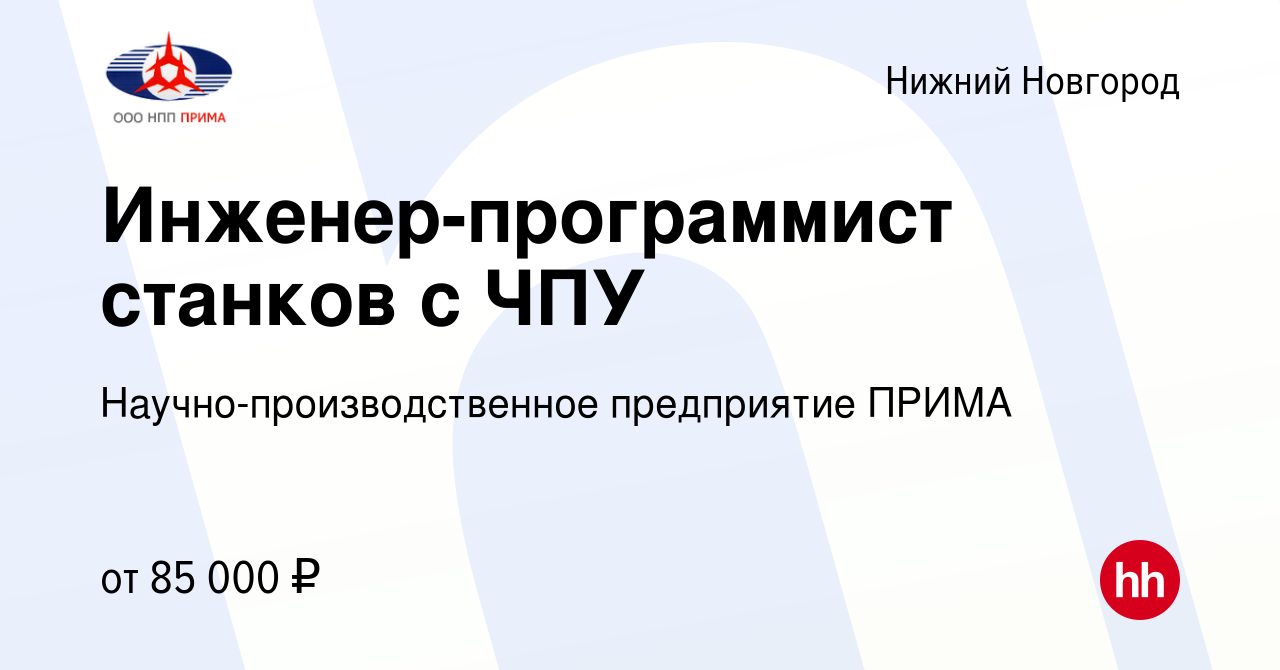 ООО НПП ПРИМА

Нижний Новгород

Инженер-программист станков с ЧПУ

Научно-производственное предприятие ПРИМА

от 85 000 ₽

hh